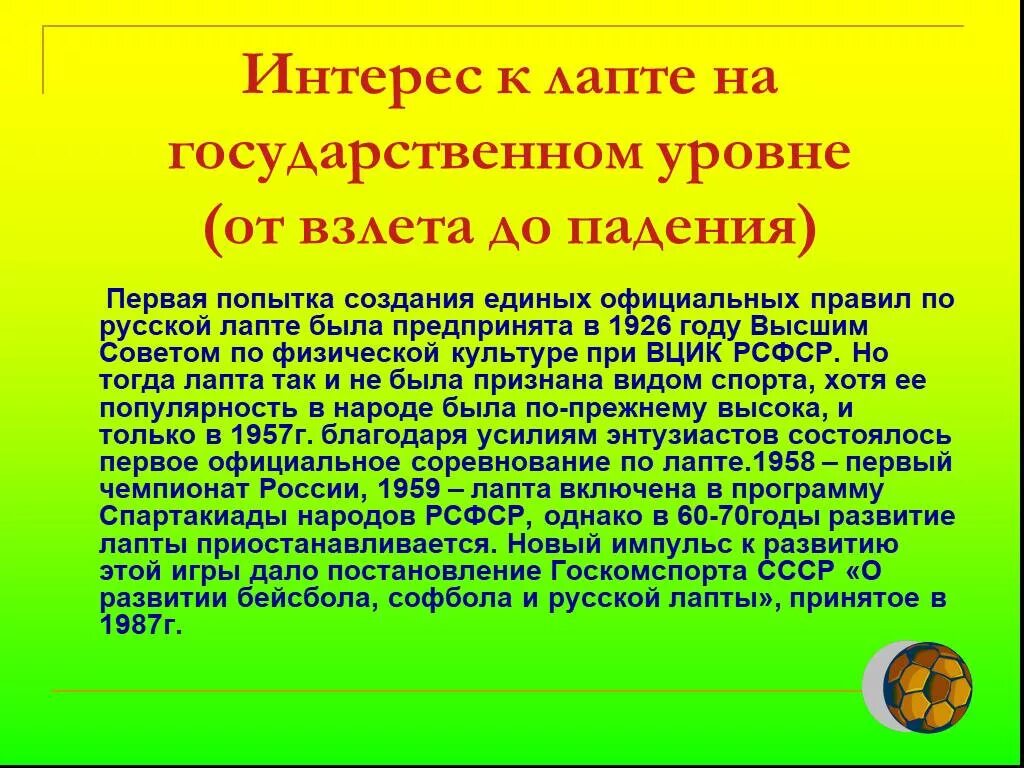 Интерес к лапте на государственном уровне (от взлета до падения)

Первая попытка создания единых официальных правил по русской лапте была предпринята в 1926 году Высшим Советом по физической культуре при ВЦИК РСФСР. Но тогда лапта так и не была признана видом спорта, хотя ее популярность в народе была по-прежнему высока, и только в 1957г. благодаря усилиям энтузиастов состоялось первое официальное соревнование по лапте.1958 – первый чемпионат России, 1959 – лапта включена в программу Спартакиады народов РСФСР, однако в 60-70годы развитие лапты приостанавливается. Новый импульс к развитию этой игры дало постановление Госкомспорта СССР «О развитии бейсбола, софбола и русской лапты», принятое в 1987г.